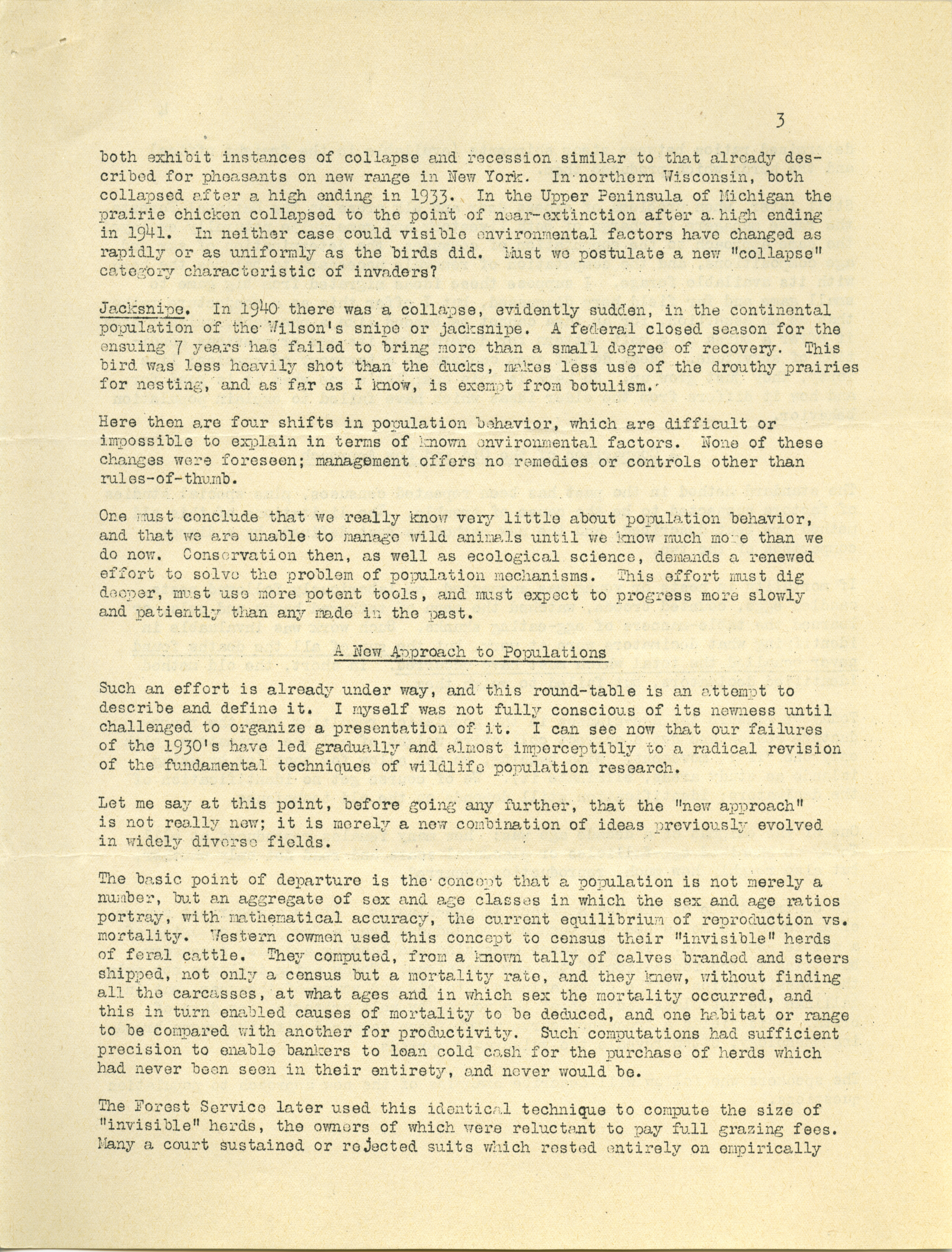 3

both exhibit instances of collapse and recession similar to that already described for pheasants on new range in New York. In northern Wisconsin, both collapsed after a high ending in 1933. In the Upper Peninsula of Michigan the prairie chicken collapsed to the point of near-extinction after a high ending in 1941. In neither case could visible environmental factors have changed as rapidly or as uniformly as the birds did. Must we postulate a new "collapse" category characteristic of invaders?

Jacksnipe. In 1940 there was a collapse, evidently sudden, in the continental population of the Wilson's snipe or jacksnipe. A federal closed season for the ensuing 7 years has failed to bring more than a small degree of recovery. This bird was less heavily shot than the ducks, makes less use of the drouthy prairies for nesting, and as far as I know, is exempt from botulism.

Here then are four shifts in population behavior, which are difficult or impossible to explain in terms of known environmental factors. None of these changes were foreseen; management offers no remedies or controls other than rules-of-thumb.

One must conclude that we really know very little about population behavior, and that we are unable to manage wild animals until we know much more than we do now. Conservation then, as well as ecological science, demands a renewed effort to solve the problem of population mechanisms. This effort must dig deeper, must use more potent tools, and must expect to progress more slowly and patiently than any made in the past.

A New Approach to Populations

Such an effort is already under way, and this round-table is an attempt to describe and define it. I myself was not fully conscious of its newness until challenged to organize a presentation of it. I can see now that our failures of the 1930's have led gradually and almost imperceptibly to a radical revision of the fundamental techniques of wildlife population research.

Let me say at this point, before going any further, that the "new approach" is not really new; it is merely a new combination of ideas previously evolved in widely diverse fields.

The basic point of departure is the concept that a population is not merely a number, but an aggregate of sex and age classes in which the sex and age ratios portray, with mathematical accuracy, the current equilibrium of reproduction vs. mortality. Western cowmen used this concept to census their "invisible" herds of feral cattle. They computed, from a known tally of calves branded and steers shipped, not only a census but a mortality rate, and they knew, without finding all the carcasses, at what ages and in which sex the mortality occurred, and this in turn enabled causes of mortality to be deduced, and one habitat or range to be compared with another for productivity. Such computations had sufficient precision to enable bankers to loan cold cash for the purchase of herds which had never been seen in their entirety, and never would be.

The Forest Service later used this identical technique to compute the size of "invisible" herds, the owners of which were reluctant to pay full grazing fees. Many a court sustained or rejected suits which rested entirely on empirically